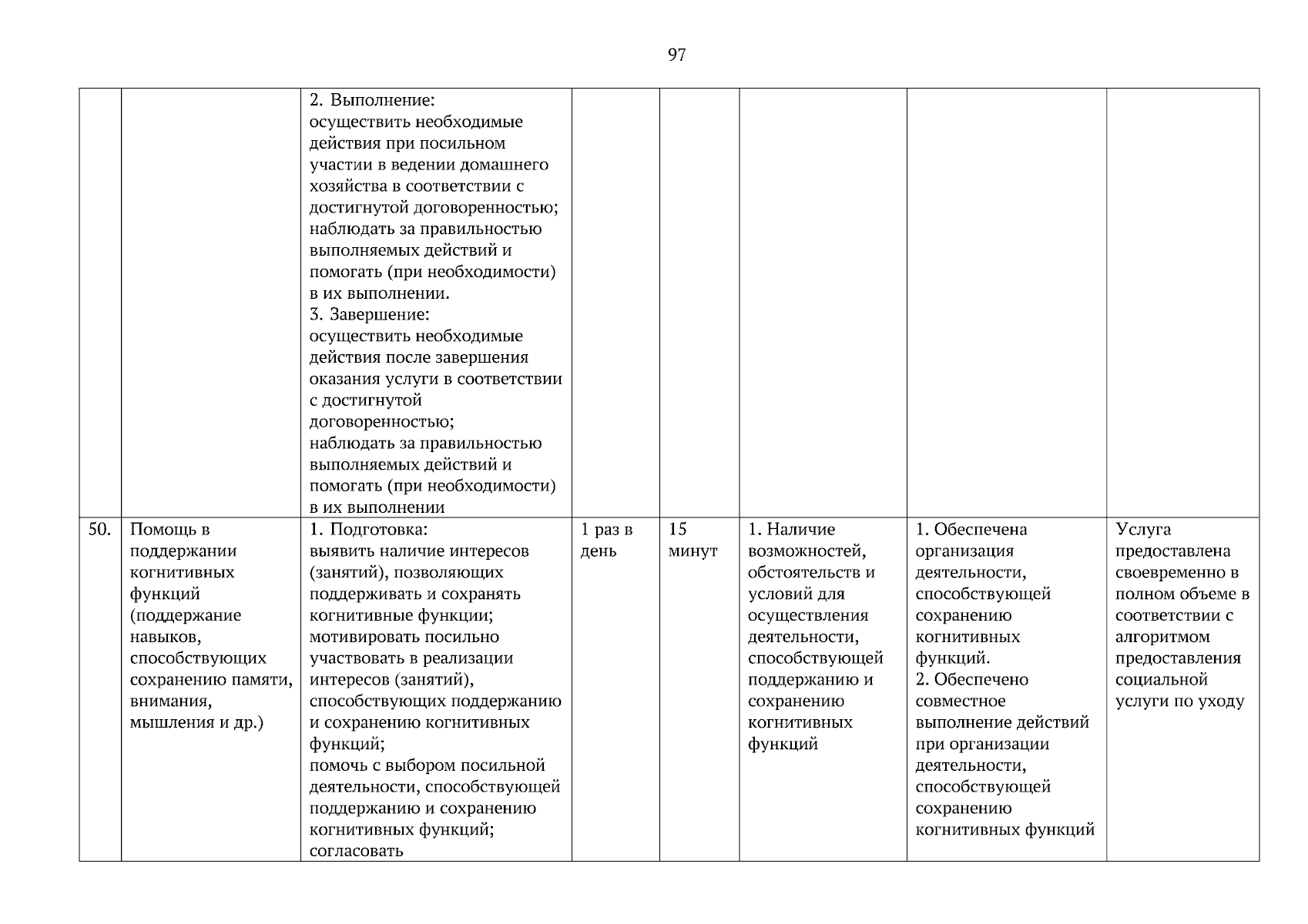 97

| | | | | | | | |
|---|---|---|---|---|---|---|---|
| | | 2. Выполнение: осуществить необходимые действия при посильном участии в ведении домашнего хозяйства в соответствии с достигнутой договоренностью; наблюдать за правильностью выполняемых действий и помогать (при необходимости) в их выполнении. 3. Завершение: осуществить необходимые действия после завершения оказания услуги в соответствии с достигнутой договоренностью; наблюдать за правильностью выполняемых действий и помогать (при необходимости) в их выполнении | | | | | |
| 50. | Помощь в поддержании когнитивных функций (поддержание навыков, способствующих сохранению памяти, внимания, мышления и др.) | 1. Подготовка: выявить наличие интересов (занятий), позволяющих поддерживать и сохранять когнитивные функции; мотивировать посильно участвовать в реализации интересов (занятий), способствующих поддержанию и сохранению когнитивных функций; помочь с выбором посильной деятельности, способствующей поддержанию и сохранению когнитивных функций; согласовать | 1 раз в день | 15 минут | 1. Наличие возможностей, обстоятельств и условий для осуществления деятельности, способствующей поддержанию и сохранению когнитивных функций | 1. Обеспечена организация деятельности, способствующей сохранению когнитивных функций. 2. Обеспечено совместное выполнение действий при организации деятельности, способствующей сохранению когнитивных функций | Услуга предоставлена своевременно в полном объеме в соответствии с алгоритмом предоставления социальной услуги по уходу |